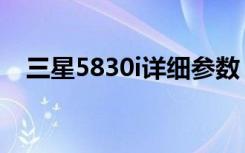 三星5830i详细参数